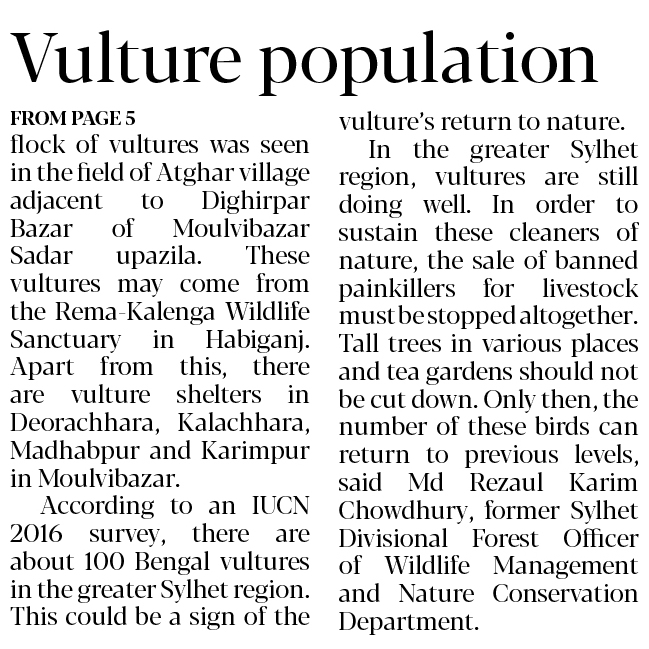 Vulture population

FROM PAGE 5

flock of vultures was seen in the field of Atghar village adjacent to Dighirpar Bazar of Moulvibazar Sadar upazila. These vultures may come from the Rema-Kalenga Wildlife Sanctuary in Habiganj. Apart from this, there are vulture shelters in Deorachhara, Kalachhara, Madhabpur and Karimpur in Moulvibazar.

According to an IUCN 2016 survey, there are about 100 Bengal vultures in the greater Sylhet region. This could be a sign of the vulture's return to nature.

In the greater Sylhet region, vultures are still doing well. In order to sustain these cleaners of nature, the sale of banned painkillers for livestock must be stopped altogether. Tall trees in various places and tea gardens should not be cut down. Only then, the number of these birds can return to previous levels, said Md Rezaul Karim Chowdhury, former Sylhet Divisional Forest Officer of Wildlife Management and Nature Conservation Department.